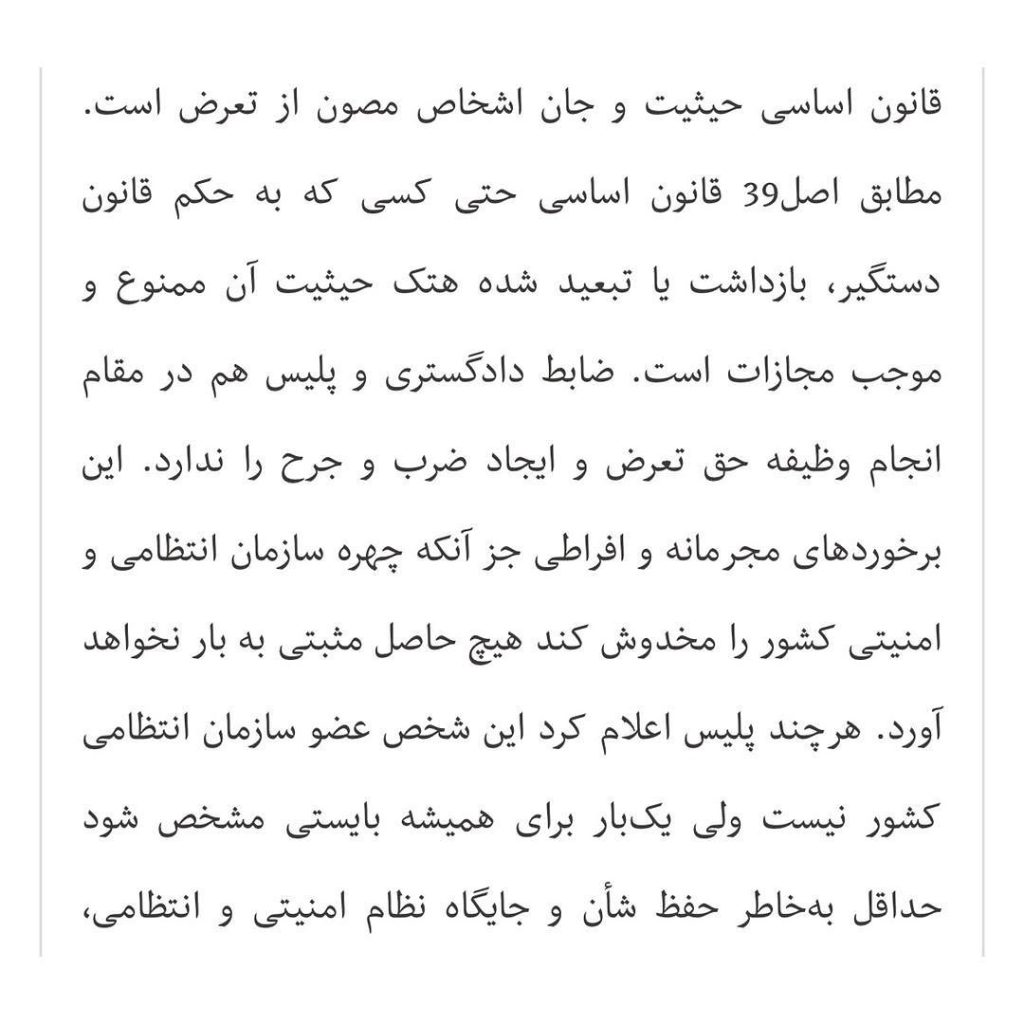 قانون اساسی حیثیت و جان اشخاص مصون از تعرض است. مطابق اصل39 قانون اساسی حتی کسی که به حکم قانون دستگیر، بازداشت یا تبعید شده هتک حیثیت آن ممنوع و موجب مجازات است. ضابط دادگستری و پلیس هم در مقام انجام وظیفه حق تعرض و ایجاد ضرب و جرح را ندارد. این برخوردهای مجرمانه و افراطی جز آنکه چهره سازمان انتظامی و امنیتی کشور را مخدوش کند هیچ حاصل مثبتی به بار نخواهد آورد. هرچند پلیس اعلام کرد این شخص عضو سازمان انتظامی کشور نیست ولی یک‌بار برای همیشه بایستی مشخص شود حداقل به‌خاطر حفظ شأن و جایگاه نظام امنیتی و انتظامی،